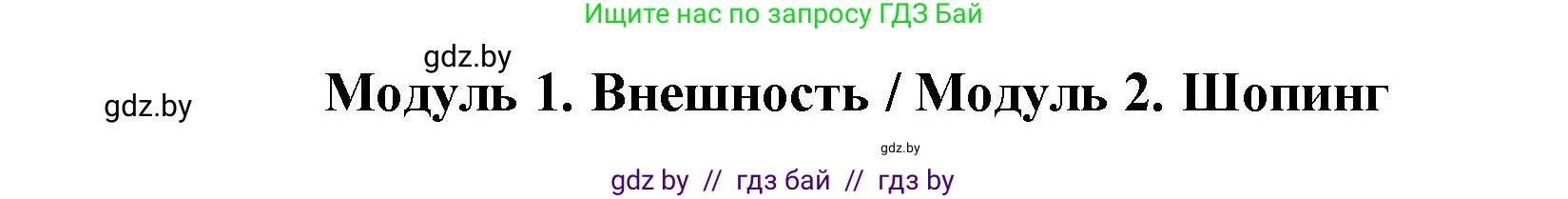 Ищите нас по запросу ГДЗ Бай

gdz.by

gdz.by

Модуль 1. Внешность / Модуль 2. Шопинг

gdz.by

gdz by // гдз бай // гдз by